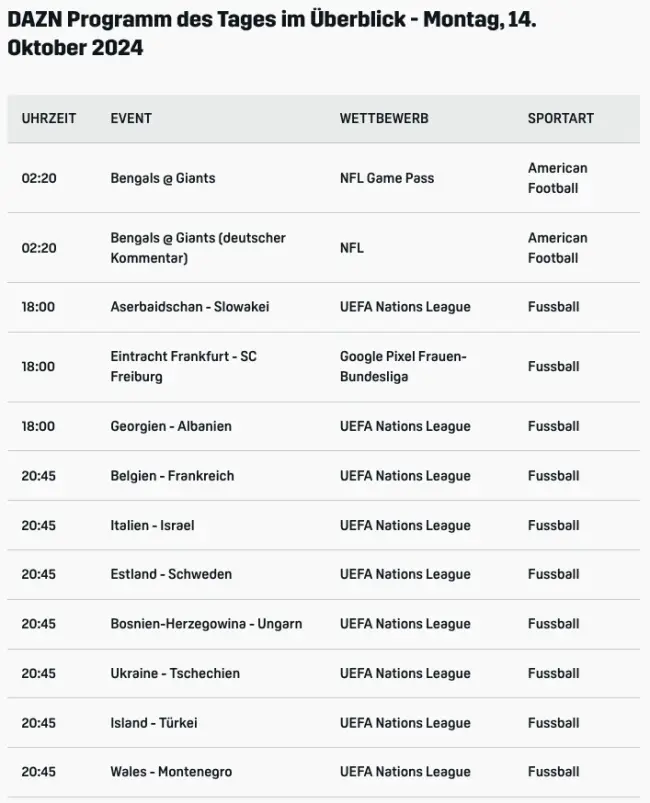 DAZN Programm des Tages im Überblick - Montag, 14. Oktober 2024

| UHRZEIT | EVENT | WETTBEWERB | SPORTART |
|---|---|---|---|
| 02:20 | Bengals @ Giants | NFL Game Pass | American Football |
| 02:20 | Bengals @ Giants (deutscher Kommentar) | NFL | American Football |
| 18:00 | Aserbaidschan - Slowakei | UEFA Nations League | Fussball |
| 18:00 | Eintracht Frankfurt - SC Freiburg | Google Pixel Frauen-Bundesliga | Fussball |
| 18:00 | Georgien - Albanien | UEFA Nations League | Fussball |
| 20:45 | Belgien - Frankreich | UEFA Nations League | Fussball |
| 20:45 | Italien - Israel | UEFA Nations League | Fussball |
| 20:45 | Estland - Schweden | UEFA Nations League | Fussball |
| 20:45 | Bosnien-Herzegowina - Ungarn | UEFA Nations League | Fussball |
| 20:45 | Ukraine - Tschechien | UEFA Nations League | Fussball |
| 20:45 | Island - Türkei | UEFA Nations League | Fussball |
| 20:45 | Wales - Montenegro | UEFA Nations League | Fussball |